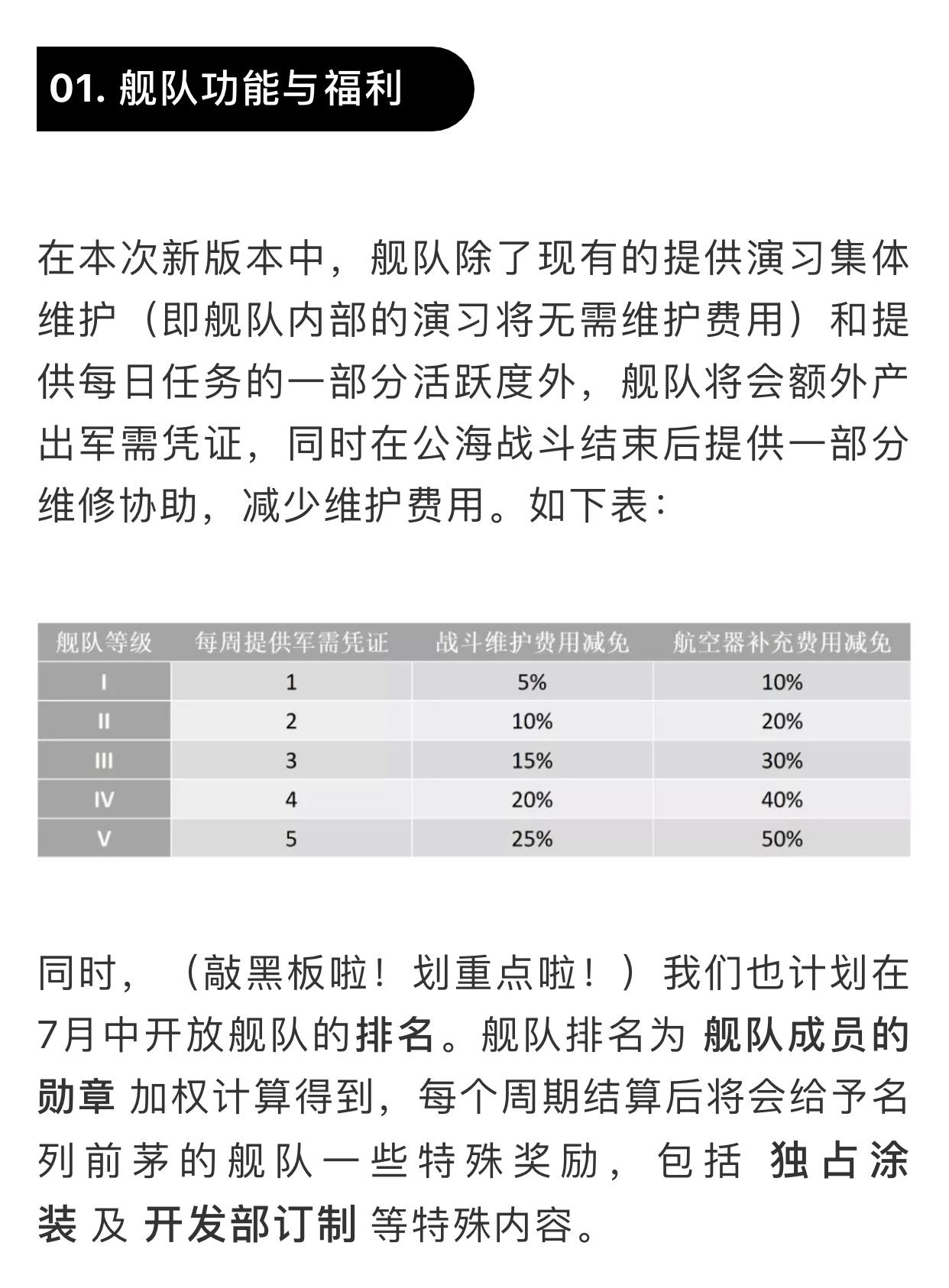 01. 舰队功能与福利

在本次新版本中，舰队除了现有的提供演习集体维护（即舰队内部的演习将无需维护费用）和提供每日任务的一部分活跃度外，舰队将会额外产出军需凭证，同时在公海战斗结束后提供一部分维修协助，减少维护费用。如下表：

| 舰队等级 | 每周提供军需凭证 | 战斗维护费用减免 | 航空器补充费用减免 |
|---|---|---|---|
| I | 1 | 5% | 10% |
| II | 2 | 10% | 20% |
| III | 3 | 15% | 30% |
| IV | 4 | 20% | 40% |
| V | 5 | 25% | 50% |

同时，（敲黑板啦！划重点啦！）我们也计划在7月中开放舰队的排名。舰队排名为 舰队成员的勋章 加权计算得到，每个周期结算后将会给予名列前茅的舰队一些特殊奖励，包括 独占涂装 及 开发部订制 等特殊内容。